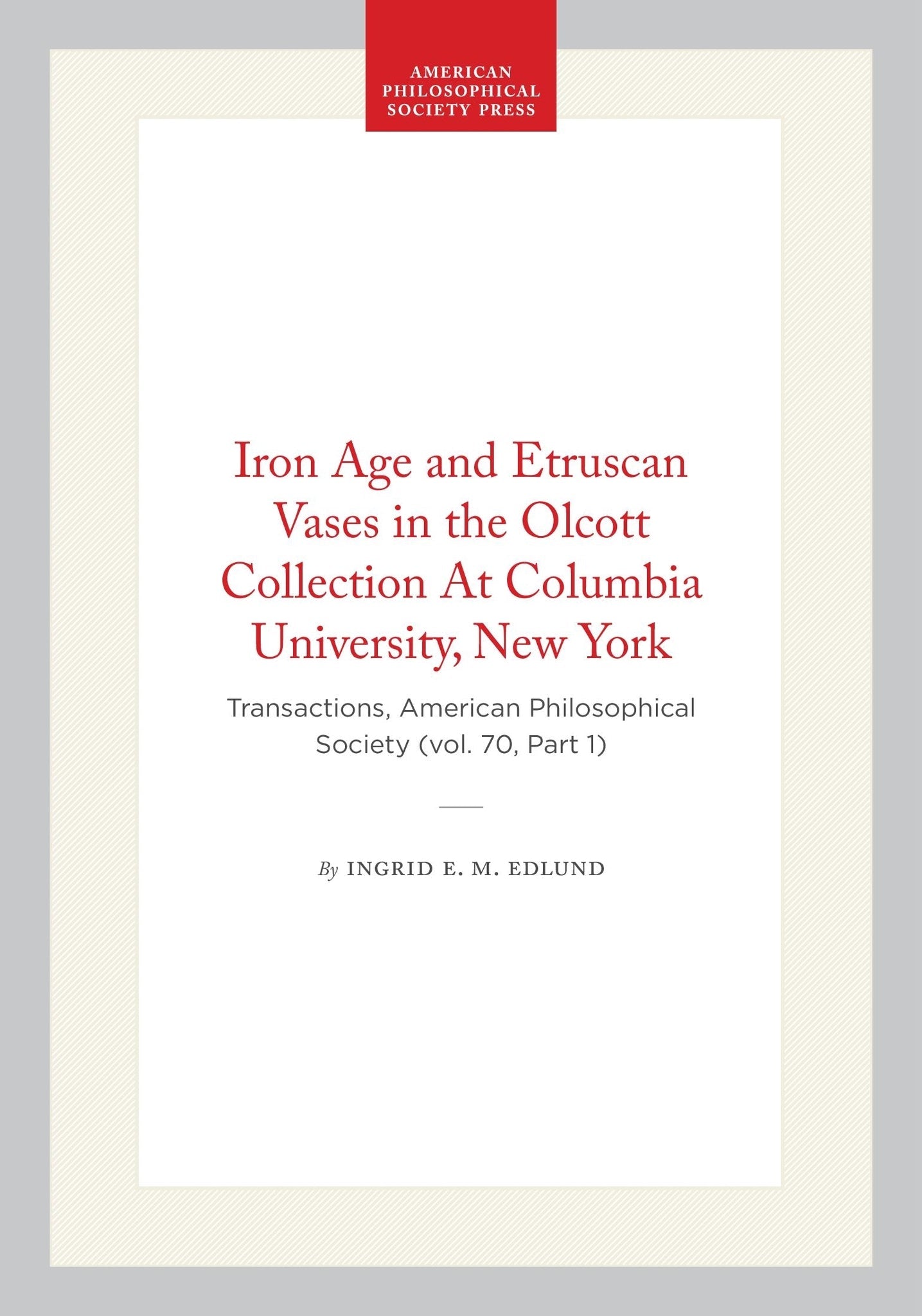 AMERICAN PHILOSOPHICAL SOCIETY PRESS

Iron Age and Etruscan Vases in the Olcott Collection At Columbia University, New York

Transactions, American Philosophical Society (vol. 70, Part 1)

By INGRID E. M. EDLUND